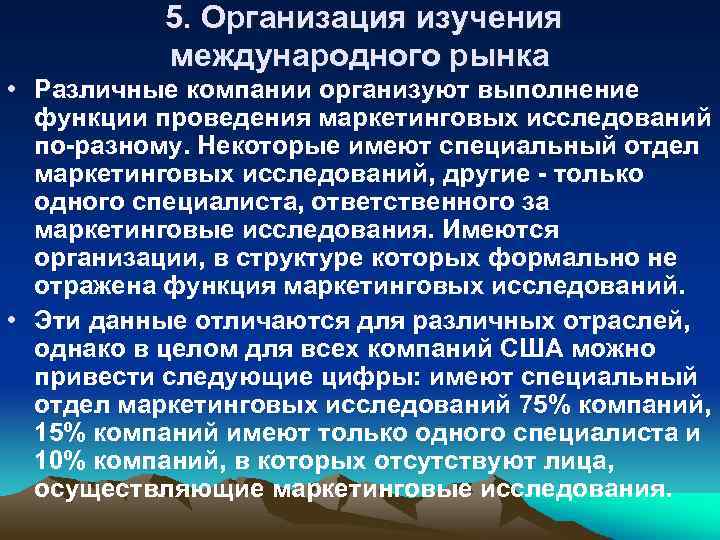 5. Организация изучения международного рынка

• Различные компании организуют выполнение функции проведения маркетинговых исследований по-разному. Некоторые имеют специальный отдел маркетинговых исследований, другие - только одного специалиста, ответственного за маркетинговые исследования. Имеются организации, в структуре которых формально не отражена функция маркетинговых исследований.

• Эти данные отличаются для различных отраслей, однако в целом для всех компаний США можно привести следующие цифры: имеют специальный отдел маркетинговых исследований 75% компаний, 15% компаний имеют только одного специалиста и 10% компаний, в которых отсутствуют лица, осуществляющие маркетинговые исследования.